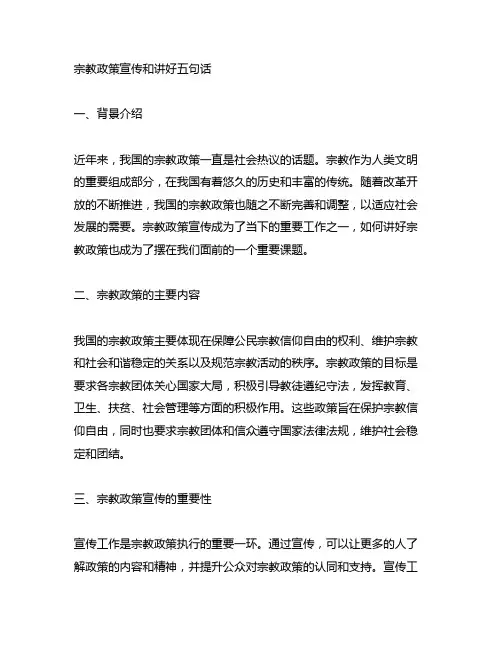 宗教政策宣传和讲好五句话

一、背景介绍

近年来，我国的宗教政策一直是社会热议的话题。宗教作为人类文明的重要组成部分，在我国有着悠久的历史和丰富的传统。随着改革开放的不断推进，我国的宗教政策也随之不断完善和调整，以适应社会发展的需要。宗教政策宣传成为了当下的重要工作之一，如何讲好宗教政策也成为了摆在我们面前的一个重要课题。

二、宗教政策的主要内容

我国的宗教政策主要体现在保障公民宗教信仰自由的权利、维护宗教和社会和谐稳定的关系以及规范宗教活动的秩序。宗教政策的目标是要求各宗教团体关心国家大局，积极引导教徒遵纪守法，发挥教育、卫生、扶贫、社会管理等方面的积极作用。这些政策旨在保护宗教信仰自由，同时也要求宗教团体和信众遵守国家法律法规，维护社会稳定和团结。

三、宗教政策宣传的重要性

宣传工作是宗教政策执行的重要一环。通过宣传，可以让更多的人了解政策的内容和精神，并提升公众对宗教政策的认同和支持。宣传工